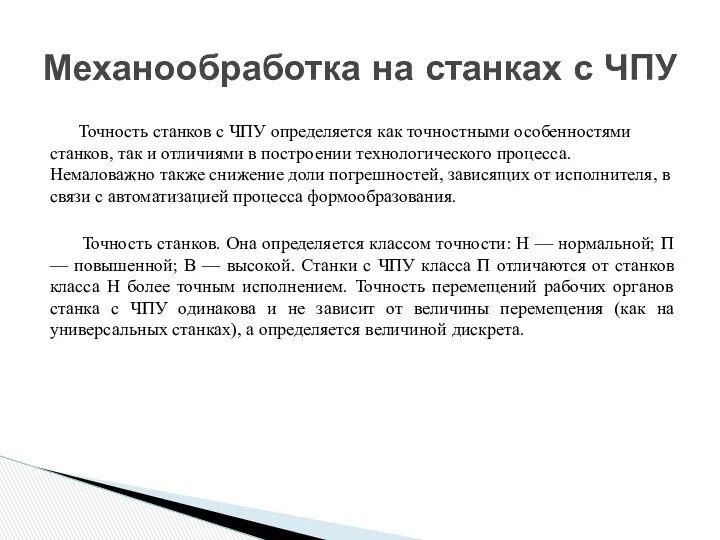 Механообработка на станках с ЧПУ

Точность станков с ЧПУ определяется как точностными особенностями станков, так и отличиями в построении технологического процесса. Немаловажно также снижение доли погрешностей, зависящих от исполнителя, в связи с автоматизацией процесса формообразования.

Точность станков. Она определяется классом точности: Н — нормальной; П — повышенной; В — высокой. Станки с ЧПУ класса П отличаются от станков класса Н более точным исполнением. Точность перемещений рабочих органов станка с ЧПУ одинакова и не зависит от величины перемещения (как на универсальных станках), а определяется величиной дискрета.